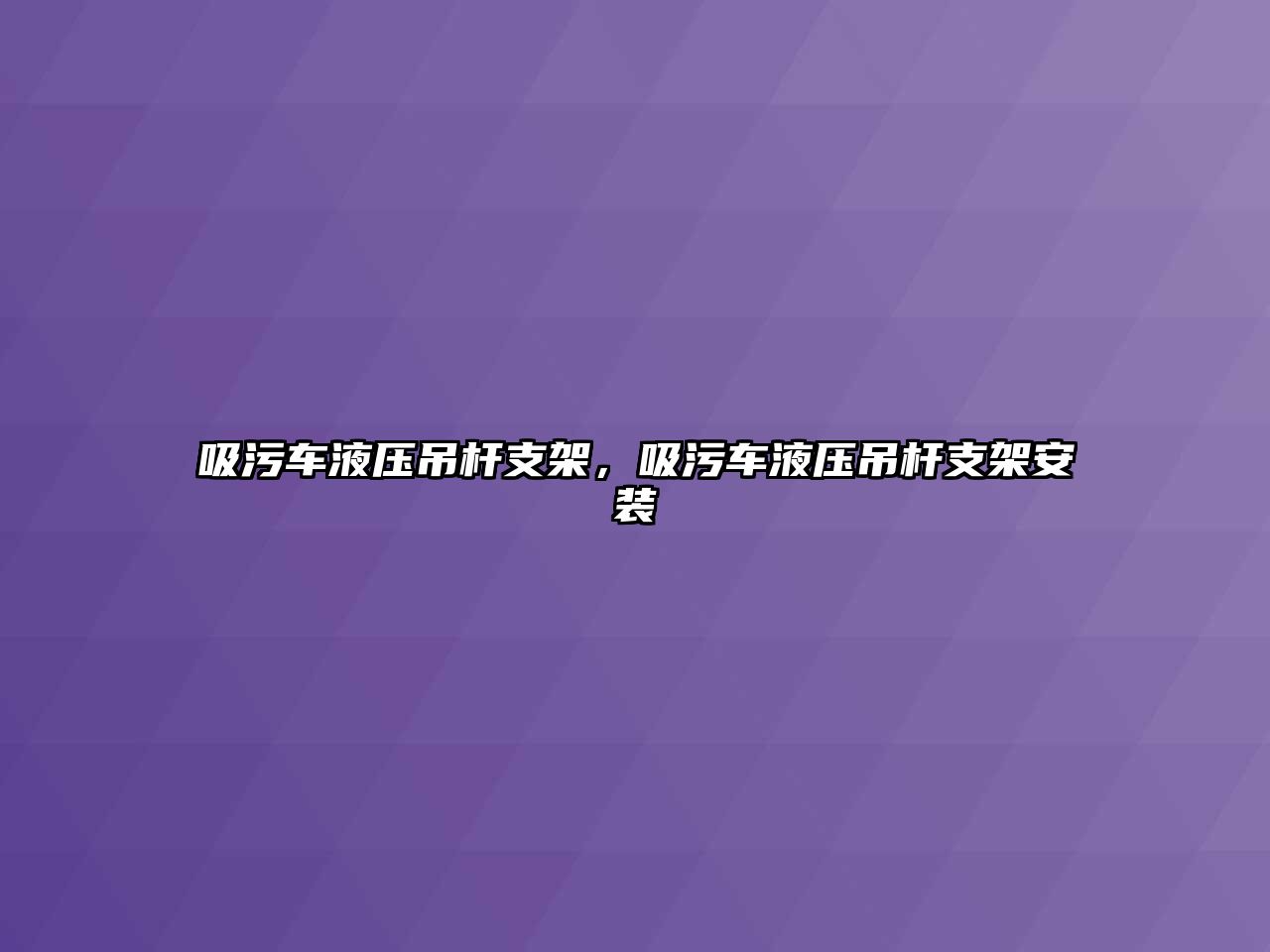 吸污车液压吊杆支架，吸污车液压吊杆支架安装